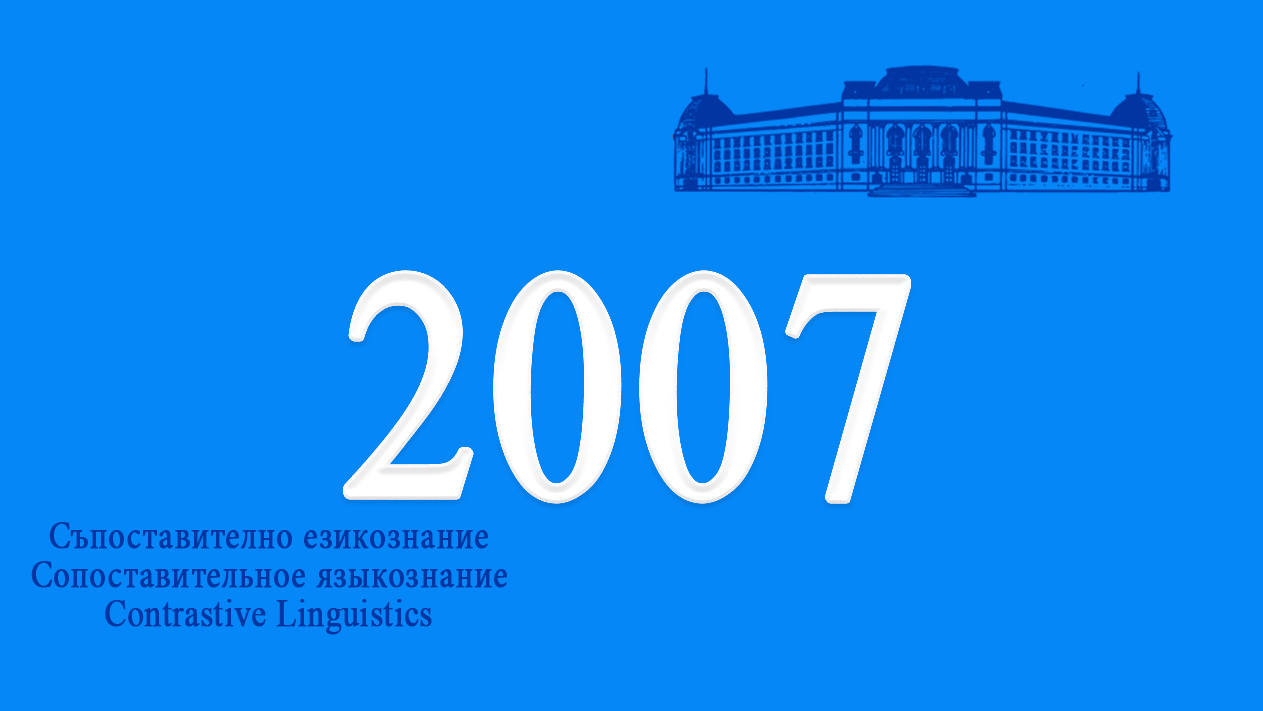 2007

Съпоставително езикознание
Сопоставительное языкознание
Contrastive Linguistics